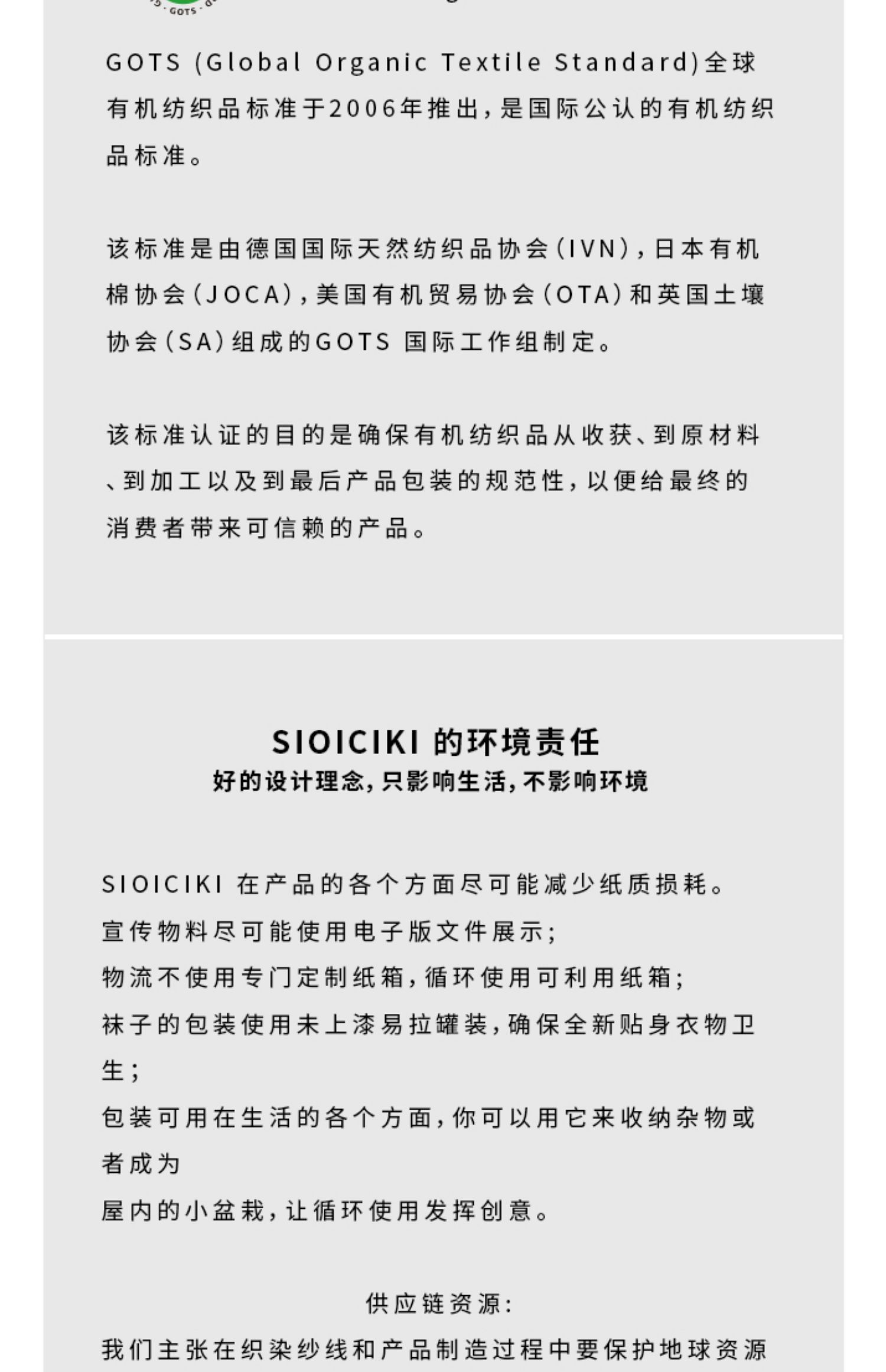 GOTS

GOTS (Global Organic Textile Standard)全球有机纺织品标准于2006年推出，是国际公认的有机纺织品标准。

该标准是由德国国际天然纺织品协会(IVN)，日本有机棉协会(JOCA)，美国有机贸易协会(OTA)和英国土壤协会(SA)组成的GOTS 国际工作组制定。

该标准认证的目的是确保有机纺织品从收获、到原材料、到加工以及到最后产品包装的规范性，以便给最终的消费者带来可信赖的产品。

SIOICIKI 的环境责任
好的设计理念，只影响生活，不影响环境

SIOICIKI 在产品的各个方面尽可能减少纸质损耗。
宣传物料尽可能使用电子版文件展示；
物流不使用专门定制纸箱，循环使用可利用纸箱；
袜子的包装使用未上漆易拉罐装，确保全新贴身衣物卫生；
包装可用在生活的各个方面，你可以用它来收纳杂物或者成为
屋内的小盆栽，让循环使用发挥创意。

供应链资源：
我们主张在织染纱线和产品制造过程中要保护地球资源